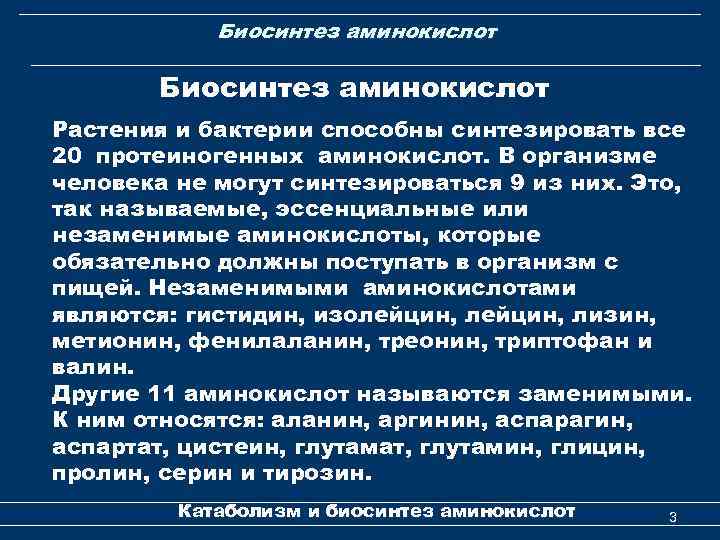 Биосинтез аминокислот

Биосинтез аминокислот

Растения и бактерии способны синтезировать все 20 протеиногенных аминокислот. В организме человека не могут синтезироваться 9 из них. Это, так называемые, эссенциальные или незаменимые аминокислоты, которые обязательно должны поступать в организм с пищей. Незаменимыми аминокислотами являются: гистидин, изолейцин, лейцин, лизин, метионин, фенилаланин, треонин, триптофан и валин.
Другие 11 аминокислот называются заменимыми. К ним относятся: аланин, аргинин, аспарагин, аспартат, цистеин, глутамат, глутамин, глицин, пролин, серин и тирозин.

Катаболизм и биосинтез аминокислот

3